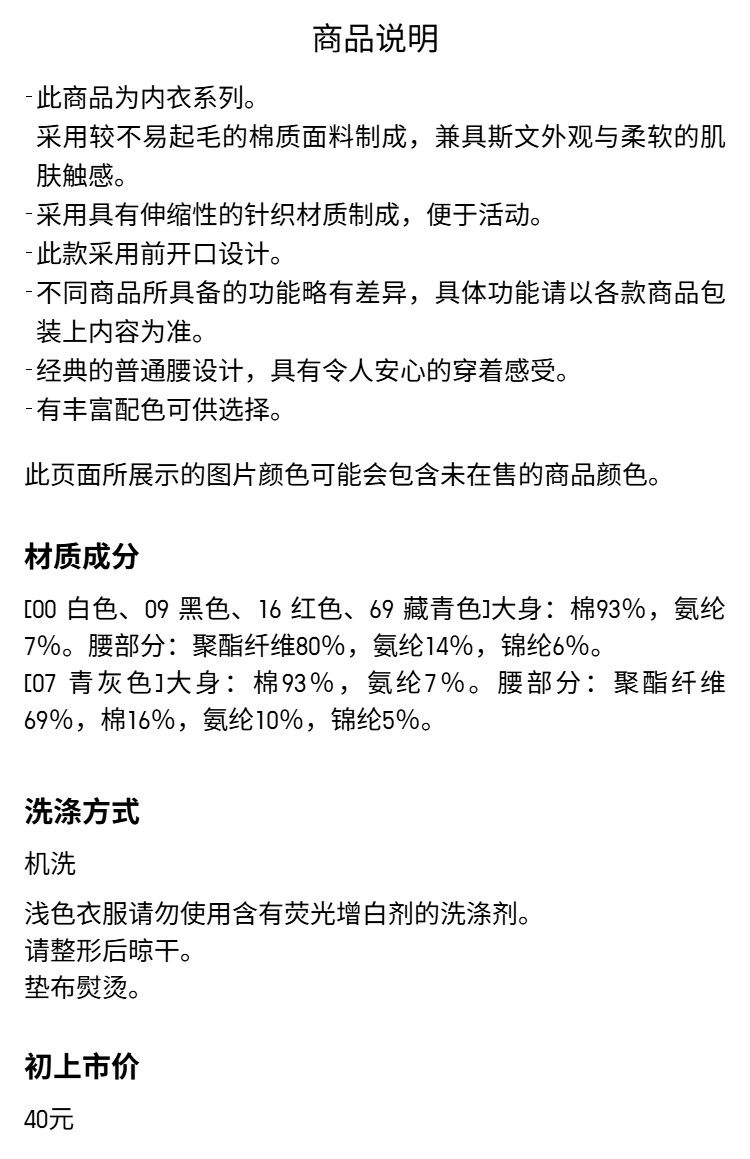 商品说明

-此商品为内衣系列。
采用较不易起毛的棉质面料制成，兼具斯文外观与柔软的肌肤触感。
-采用具有伸缩性的针织材质制成，便于活动。
-此款采用前开口设计。
-不同商品所具备的功能略有差异，具体功能请以各款商品包装上内容为准。
-经典的普通腰设计，具有令人安心的穿着感受。
-有丰富配色可供选择。

此页面所展示的图片颜色可能会包含未在售的商品颜色。

材质成分

[00 白色、09 黑色、16 红色、69 藏青色]大身：棉93%，氨纶7%。腰部分：聚酯纤维80%，氨纶14%，锦纶6%。
[07 青灰色]大身：棉93%，氨纶7%。腰部分：聚酯纤维69%，棉16%，氨纶10%，锦纶5%。

洗涤方式

机洗

浅色衣服请勿使用含有荧光增白剂的洗涤剂。
请整形后晾干。
垫布熨烫。

初上市价

40元